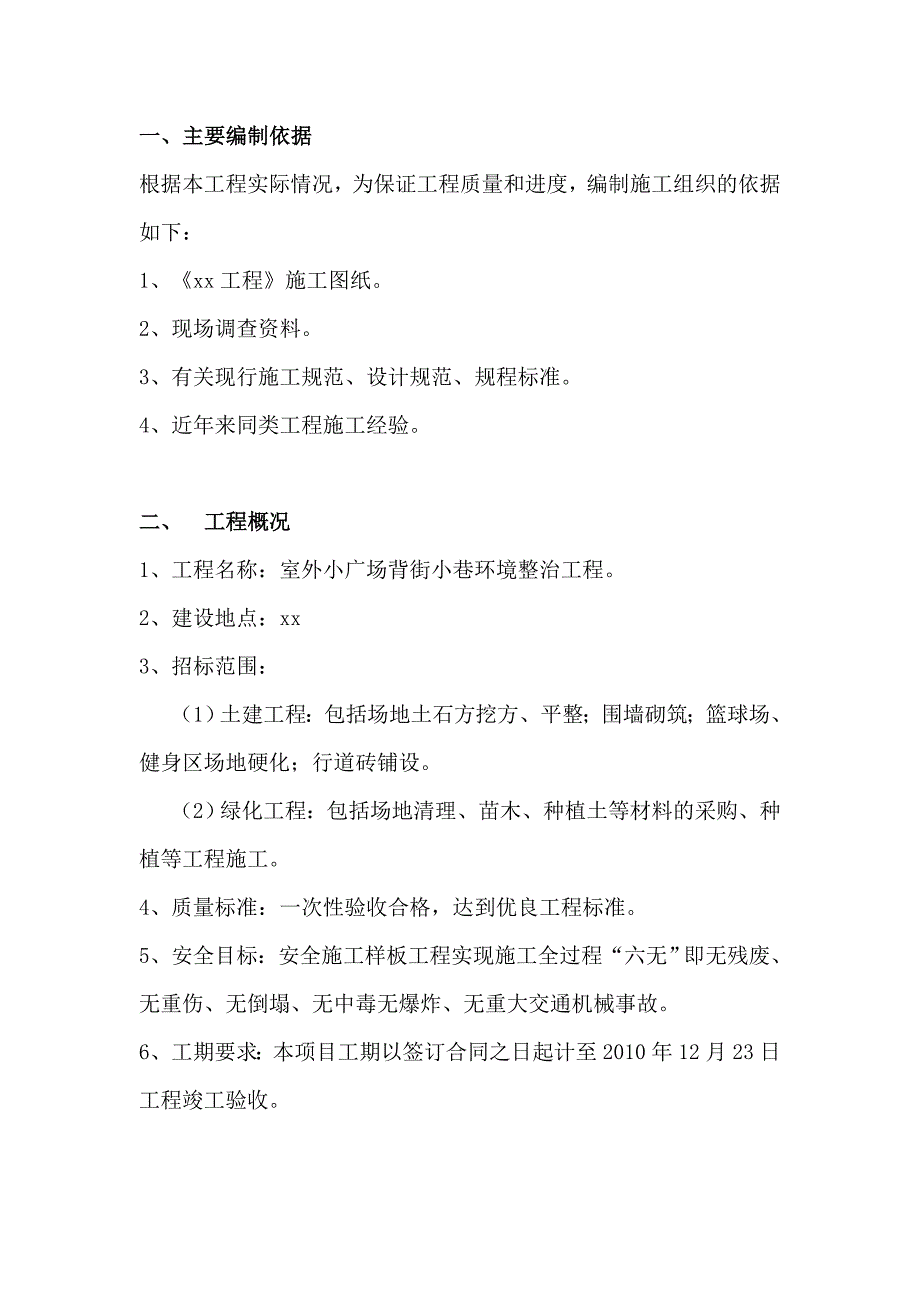 一、主要编制依据

根据本工程实际情况，为保证工程质量和进度，编制施工组织的依据如下：

1、《xx 工程》施工图纸。

2、现场调查资料。

3、有关现行施工规范、设计规范、规程标准。

4、近年来同类工程施工经验。

二、　工程概况

1、工程名称：室外小广场背街小巷环境整治工程。

2、建设地点：xx

3、招标范围：

（1）土建工程：包括场地土石方挖方、平整；围墙砌筑；篮球场、健身区场地硬化；行道砖铺设。

（2）绿化工程：包括场地清理、苗木、种植土等材料的采购、种植等工程施工。

4、质量标准：一次性验收合格，达到优良工程标准。

5、安全目标：安全施工样板工程实现施工全过程“六无”即无残废、无重伤、无倒塌、无中毒无爆炸、无重大交通机械事故。

6、工期要求：本项目工期以签订合同之日起计至 2010 年 12 月 23 日工程竣工验收。